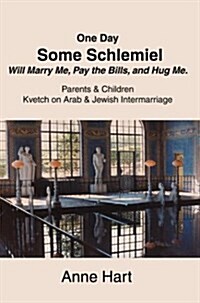 One Day
Some Schlemiel
Will Marry Me, Pay the Bills, and Hug Me.

Parents & Children
Kvetch on Arab & Jewish Intermarriage

Anne Hart